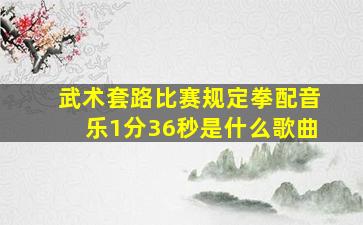 武术套路比赛规定拳配音乐1分36秒是什么歌曲